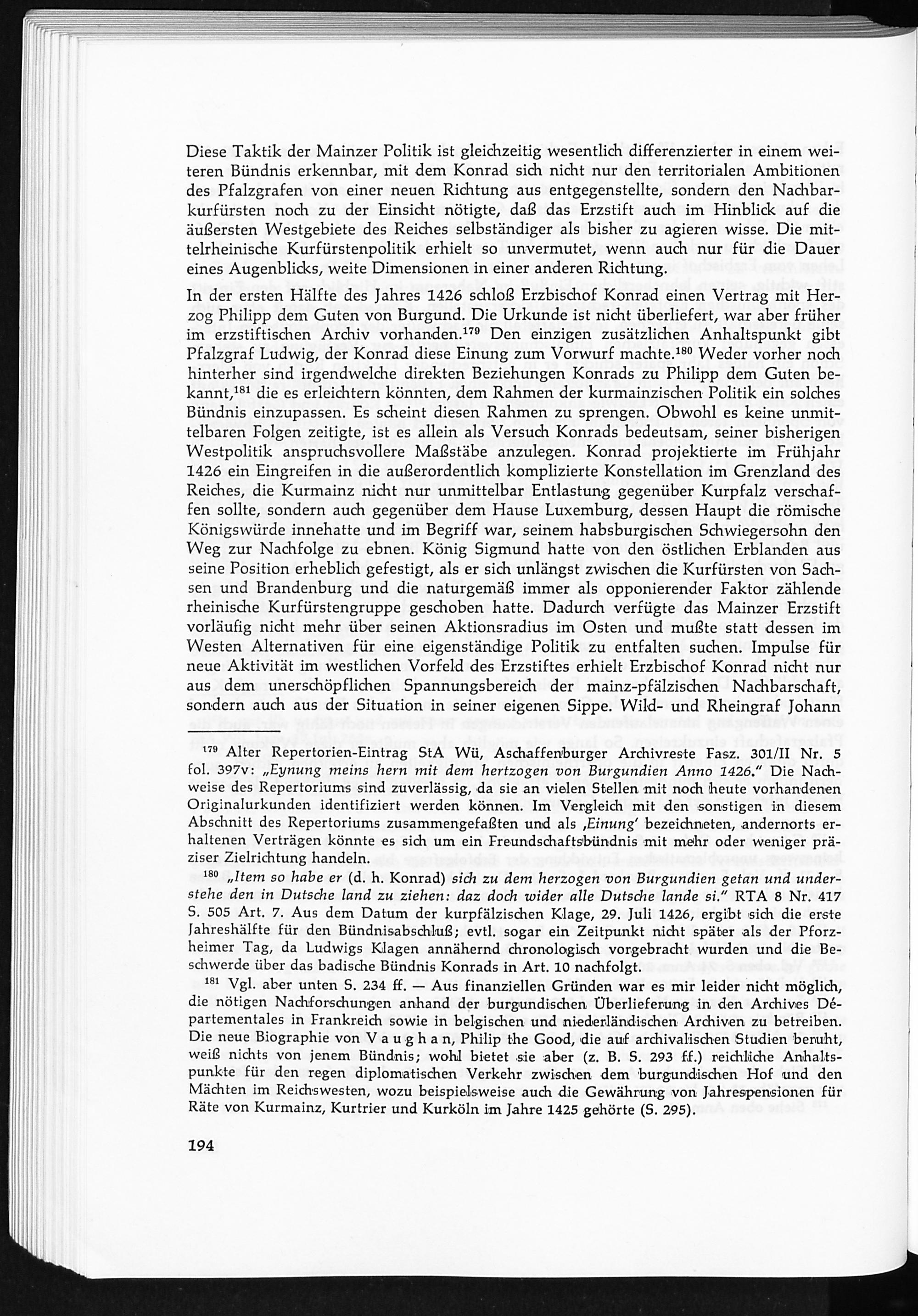 Diese Taktik der Mainzer Politik ist gleichzeitig wesentlich differenzierter in einem weiteren Bündnis erkennbar, mit dem Konrad sich nicht nur den territorialen Ambitionen des Pfalzgrafen von einer neuen Richtung aus entgegenstellte, sondern den Nachbarkurfürsten noch zu der Einsicht nötigte, daß das Erzstift auch im Hinblick auf die äußersten Westgebiete des Reiches selbständiger als bisher zu agieren wisse. Die mittelrheinische Kurfürstenpolitik erhielt so unvermutet, wenn auch nur für die Dauer eines Augenblicks, weite Dimensionen in einer anderen Richtung.

In der ersten Hälfte des Jahres 1426 schloß Erzbischof Konrad einen Vertrag mit Herzog Philipp dem Guten von Burgund. Die Urkunde ist nicht überliefert, war aber früher im erzstiftischen Archiv vorhanden.$^{179}$ Den einzigen zusätzlichen Anhaltspunkt gibt Pfalzgraf Ludwig, der Konrad diese Einung zum Vorwurf machte.$^{180}$ Weder vorher noch hinterher sind irgendwelche direkten Beziehungen Konrads zu Philipp dem Guten bekannt,$^{181}$ die es erleichtern könnten, dem Rahmen der kurmainzischen Politik ein solches Bündnis einzupassen. Es scheint diesen Rahmen zu sprengen. Obwohl es keine unmittelbaren Folgen zeitigte, ist es allein als Versuch Konrads bedeutsam, seiner bisherigen Westpolitik anspruchsvollere Maßstäbe anzulegen. Konrad projektierte im Frühjahr 1426 ein Eingreifen in die außerordentlich komplizierte Konstellation im Grenzland des Reiches, die Kurmainz nicht nur unmittelbar Entlastung gegenüber Kurpfalz verschaffen sollte, sondern auch gegenüber dem Hause Luxemburg, dessen Haupt die römische Königswürde innehatte und im Begriff war, seinem habsburgischen Schwiegersohn den Weg zur Nachfolge zu ebnen. König Sigmund hatte von den östlichen Erblanden aus seine Position erheblich gefestigt, als er sich unlängst zwischen die Kurfürsten von Sachsen und Brandenburg und die naturgemäß immer als opponierender Faktor zählende rheinische Kurfürstengruppe geschoben hatte. Dadurch verfügte das Mainzer Erzstift vorläufig nicht mehr über seinen Aktionsradius im Osten und mußte statt dessen im Westen Alternativen für eine eigenständige Politik zu entfalten suchen. Impulse für neue Aktivität im westlichen Vorfeld des Erzstiftes erhielt Erzbischof Konrad nicht nur aus dem unerschöpflichen Spannungsbereich der mainz-pfälzischen Nachbarschaft, sondern auch aus der Situation in seiner eigenen Sippe. Wild- und Rheingraf Johann

$^{179}$ Alter Repertorien-Eintrag StA Wü, Aschaffenburger Archivreste Fasz. 301/II Nr. 5 fol. 397v: „Eynung meins hern mit dem hertzogen von Burgundien Anno 1426." Die Nachweise des Repertoriums sind zuverlässig, da sie an vielen Stellen mit noch heute vorhandenen Originalurkunden identifiziert werden können. Im Vergleich mit den sonstigen in diesem Abschnitt des Repertoriums zusammengefaßten und als ‚Einung' bezeichneten, andernorts erhaltenen Verträgen könnte es sich um ein Freundschaftsbündnis mit mehr oder weniger präziser Zielrichtung handeln.

$^{180}$ „Item so habe er (d. h. Konrad) sich zu dem herzogen von Burgundien getan und understehe den in Dutsche land zu ziehen: daz doch wider alle Dutsche lande si." RTA 8 Nr. 417 S. 505 Art. 7. Aus dem Datum der kurpfälzischen Klage, 29. Juli 1426, ergibt sich die erste Jahreshälfte für den Bündnisabschluß; evtl. sogar ein Zeitpunkt nicht später als der Pforzheimer Tag, da Ludwigs Klagen annähernd chronologisch vorgebracht wurden und die Beschwerde über das badische Bündnis Konrads in Art. 10 nachfolgt.

$^{181}$ Vgl. aber unten S. 234 ff. — Aus finanziellen Gründen war es mir leider nicht möglich, die nötigen Nachforschungen anhand der burgundischen Überlieferung in den Archives Départementales in Frankreich sowie in belgischen und niederländischen Archiven zu betreiben. Die neue Biographie von Vaughan, Philip the Good, die auf archivalischen Studien beruht, weiß nichts von jenem Bündnis; wohl bietet sie aber (z. B. S. 293 ff.) reichliche Anhaltspunkte für den regen diplomatischen Verkehr zwischen dem burgundischen Hof und den Mächten im Reichswesten, wozu beispielsweise auch die Gewährung von Jahrespensionen für Räte von Kurmainz, Kurtrier und Kurköln im Jahre 1425 gehörte (S. 295).

194